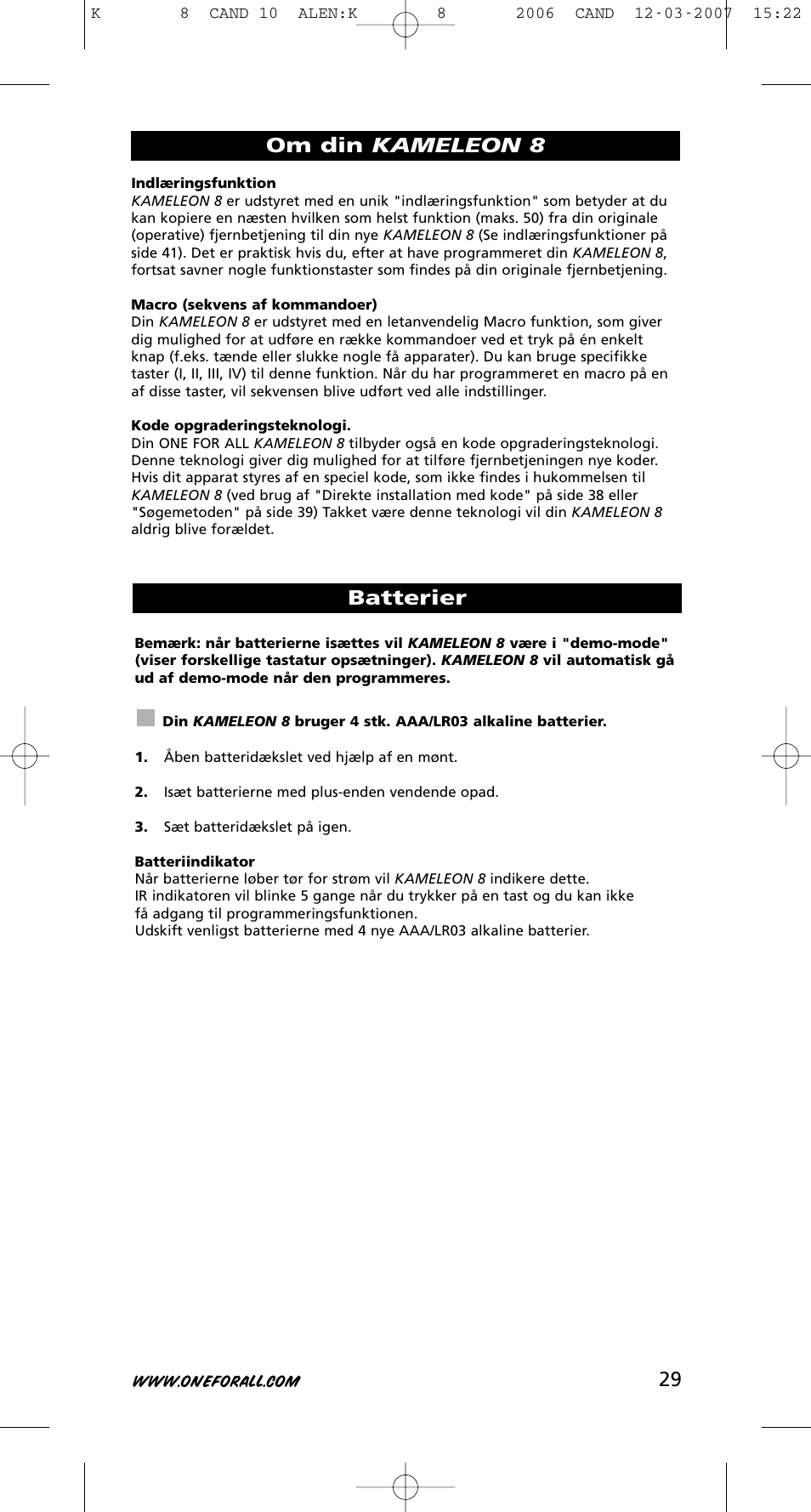 K 8 CAND 10 ALEN:K 8 2006 CAND 12-03-2007 15:22

Om din KAMELEON 8

Indlæringsfunktion
KAMELEON 8 er udstyret med en unik "indlæringsfunktion" som betyder at du kan kopiere en næsten hvilken som helst funktion (maks. 50) fra din originale (operative) fjernbetjening til din nye KAMELEON 8 (Se indlæringsfunktioner på side 41). Det er praktisk hvis du, efter at have programmeret din KAMELEON 8, fortsat savner nogle funktionstaster som findes på din originale fjernbetjening.

Macro (sekvens af kommandoer)
Din KAMELEON 8 er udstyret med en letanvendelig Macro funktion, som giver dig mulighed for at udføre en række kommandoer ved et tryk på én enkelt knap (f.eks. tænde eller slukke nogle få apparater). Du kan bruge specifikke taster (I, II, III, IV) til denne funktion. Når du har programmeret en macro på en af disse taster, vil sekvensen blive udført ved alle indstillinger.

Kode opgraderingsteknologi.
Din ONE FOR ALL KAMELEON 8 tilbyder også en kode opgraderingsteknologi. Denne teknologi giver dig mulighed for at tilføre fjernbetjeningen nye koder. Hvis dit apparat styres af en speciel kode, som ikke findes i hukommelsen til KAMELEON 8 (ved brug af "Direkte installation med kode" på side 38 eller "Søgemetoden" på side 39) Takket være denne teknologi vil din KAMELEON 8 aldrig blive forældet.

Batterier

Bemærk: når batterierne isættes vil KAMELEON 8 være i "demo-mode" (viser forskellige tastatur opsætninger). KAMELEON 8 vil automatisk gå ud af demo-mode når den programmeres.

Din KAMELEON 8 bruger 4 stk. AAA/LR03 alkaline batterier.

1. Åben batteridækslet ved hjælp af en mønt.

2. Isæt batterierne med plus-enden vendende opad.

3. Sæt batteridækslet på igen.

Batteriindikator
Når batterierne løber tør for strøm vil KAMELEON 8 indikere dette.
IR indikatoren vil blinke 5 gange når du trykker på en tast og du kan ikke få adgang til programmeringsfunktionen.
Udskift venligst batterierne med 4 nye AAA/LR03 alkaline batterier.

WWW.ONEFORALL.COM 29